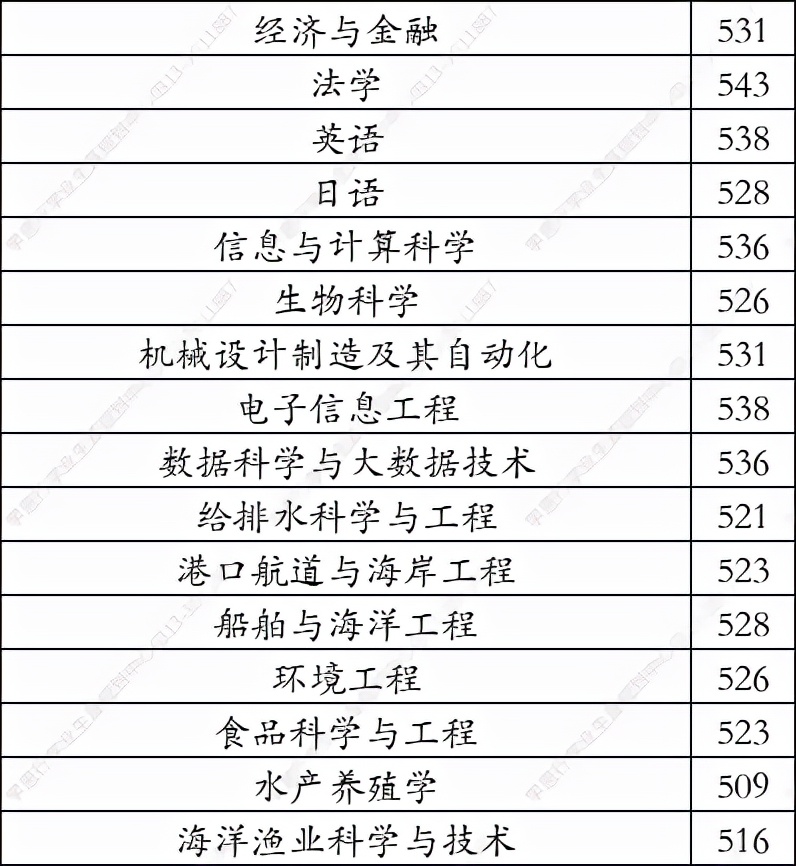 | 经济与金融 | 531 |
|---|---|
| 法学 | 543 |
| 英语 | 538 |
| 日语 | 528 |
| 信息与计算科学 | 536 |
| 生物科学 | 526 |
| 机械设计制造及其自动化 | 531 |
| 电子信息工程 | 538 |
| 数据科学与大数据技术 | 536 |
| 给排水科学与工程 | 521 |
| 港口航道与海岸工程 | 523 |
| 船舶与海洋工程 | 528 |
| 环境工程 | 526 |
| 食品科学与工程 | 523 |
| 水产养殖学 | 509 |
| 海洋渔业科学与技术 | 516 |